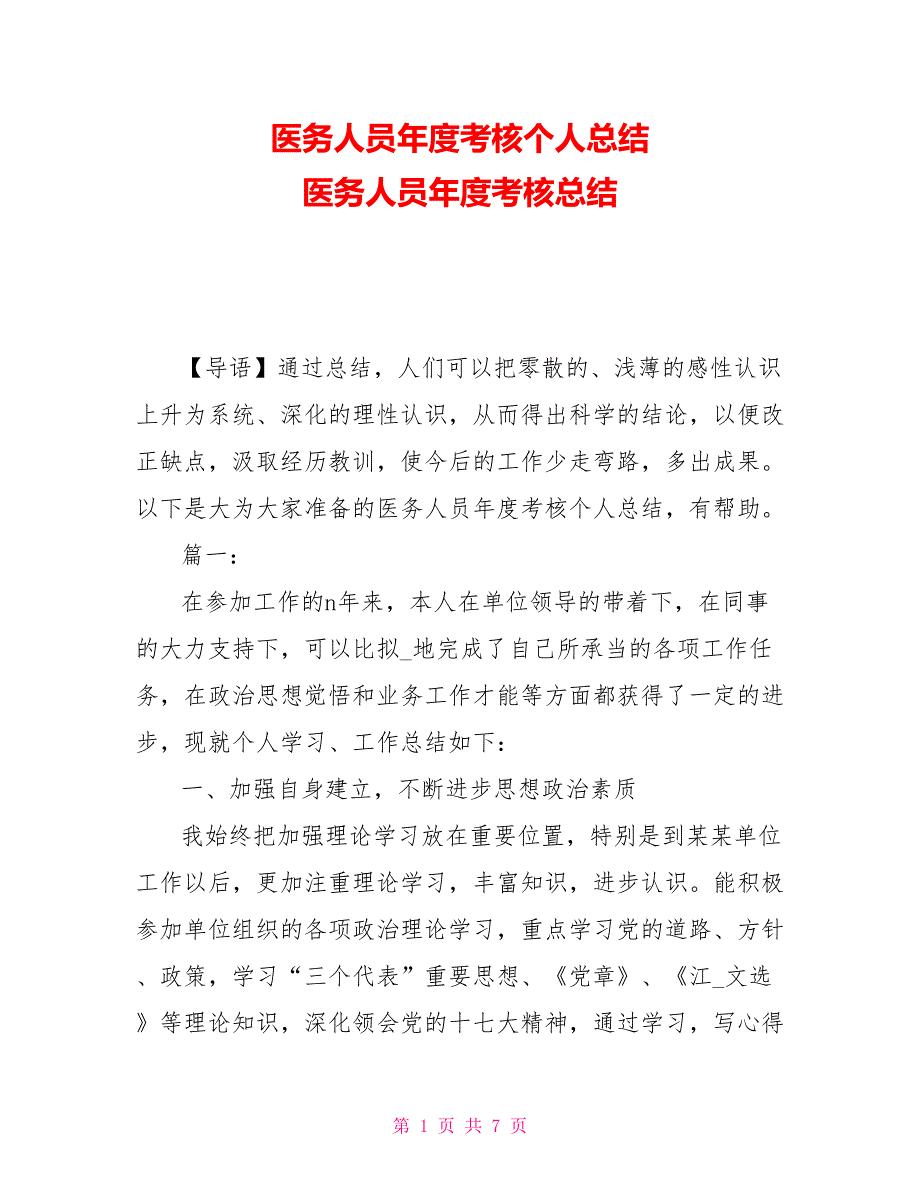 医务人员年度考核个人总结
医务人员年度考核总结

【导语】通过总结，人们可以把零散的、浅薄的感性认识上升为系统、深化的理性认识，从而得出科学的结论，以便改正缺点，汲取经历教训，使今后的工作少走弯路，多出成果。以下是大为大家准备的医务人员年度考核个人总结，有帮助。

篇一：

在参加工作的n年来，本人在单位领导的带着下，在同事的大力支持下，可以比拟_地完成了自己所承当的各项工作任务，在政治思想觉悟和业务工作才能等方面都获得了一定的进步，现就个人学习、工作总结如下：

一、加强自身建立，不断进步思想政治素质

我始终把加强理论学习放在重要位置，特别是到某某单位工作以后，更加注重理论学习，丰富知识，进步认识。能积极参加单位组织的各项政治理论学习，重点学习党的道路、方针、政策，学习“三个代表”重要思想、《党章》、《江_文选》等理论知识，深化领会党的十七大精神，通过学习，写心得

第 1 页 共 7 页